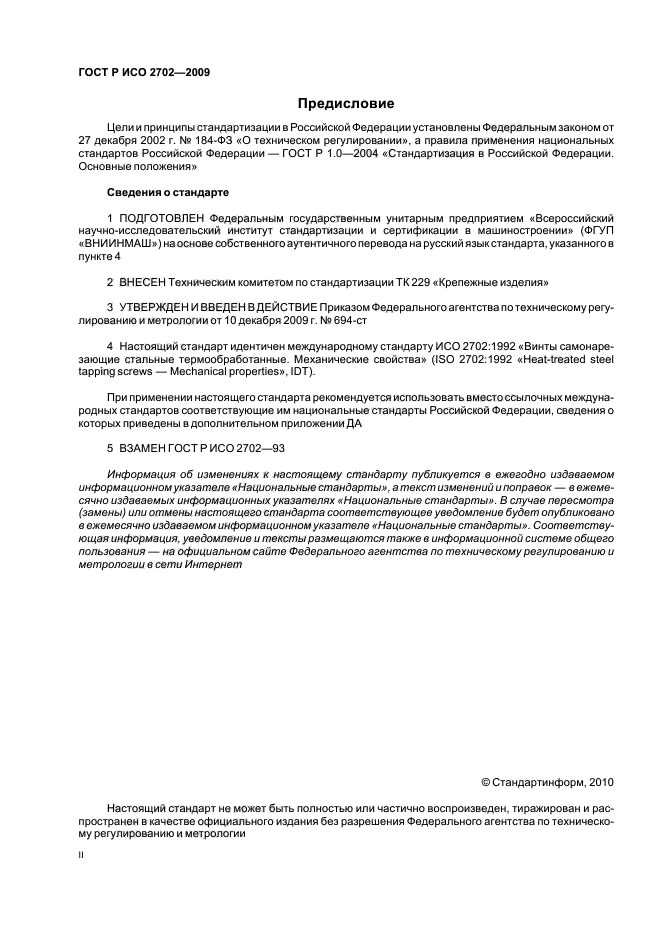 ГОСТ Р ИСО 2702—2009

Предисловие

Цели и принципы стандартизации в Российской Федерации установлены Федеральным законом от 27 декабря 2002 г. № 184-ФЗ «О техническом регулировании», а правила применения национальных стандартов Российской Федерации — ГОСТ Р 1.0—2004 «Стандартизация в Российской Федерации. Основные положения»

Сведения о стандарте

1 ПОДГОТОВЛЕН Федеральным государственным унитарным предприятием «Всероссийский научно-исследовательский институт стандартизации и сертификации в машиностроении» (ФГУП «ВНИИНМАШ») на основе собственного аутентичного перевода на русский язык стандарта, указанного в пункте 4

2 ВНЕСЕН Техническим комитетом по стандартизации ТК 229 «Крепежные изделия»

3 УТВЕРЖДЕН И ВВЕДЕН В ДЕЙСТВИЕ Приказом Федерального агентства по техническому регулированию и метрологии от 10 декабря 2009 г. № 694-ст

4 Настоящий стандарт идентичен международному стандарту ИСО 2702:1992 «Винты самонарезающие стальные термообработанные. Механические свойства» (ISO 2702:1992 «Heat-treated steel tapping screws — Mechanical properties», IDT).

При применении настоящего стандарта рекомендуется использовать вместо ссылочных международных стандартов соответствующие им национальные стандарты Российской Федерации, сведения о которых приведены в дополнительном приложении ДА

5 ВЗАМЕН ГОСТ Р ИСО 2702—93

Информация об изменениях к настоящему стандарту публикуется в ежегодно издаваемом информационном указателе «Национальные стандарты», а текст изменений и поправок — в ежемесячно издаваемых информационных указателях «Национальные стандарты». В случае пересмотра (замены) или отмены настоящего стандарта соответствующее уведомление будет опубликовано в ежемесячно издаваемом информационном указателе «Национальные стандарты». Соответствующая информация, уведомление и тексты размещаются также в информационной системе общего пользования — на официальном сайте Федерального агентства по техническому регулированию и метрологии в сети Интернет

© Стандартинформ, 2010

Настоящий стандарт не может быть полностью или частично воспроизведен, тиражирован и распространен в качестве официального издания без разрешения Федерального агентства по техническому регулированию и метрологии

II